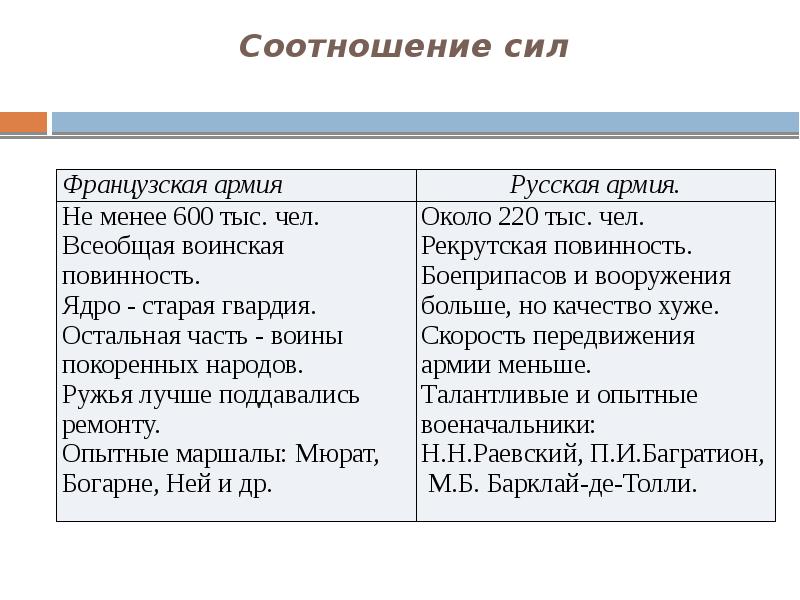 Соотношение сил

| Французская армия | Русская армия. |
|---|---|
| Не менее 600 тыс. чел. Всеобщая воинская повинность. Ядро - старая гвардия. Остальная часть - воины покоренных народов. Ружья лучше поддавались ремонту. Опытные маршалы: Мюрат, Богарне, Ней и др. | Около 220 тыс. чел. Рекрутская повинность. Боеприпасов и вооружения больше, но качество хуже. Скорость передвижения армии меньше. Талантливые и опытные военачальники: Н.Н.Раевский, П.И.Багратион, М.Б. Барклай-де-Толли. |